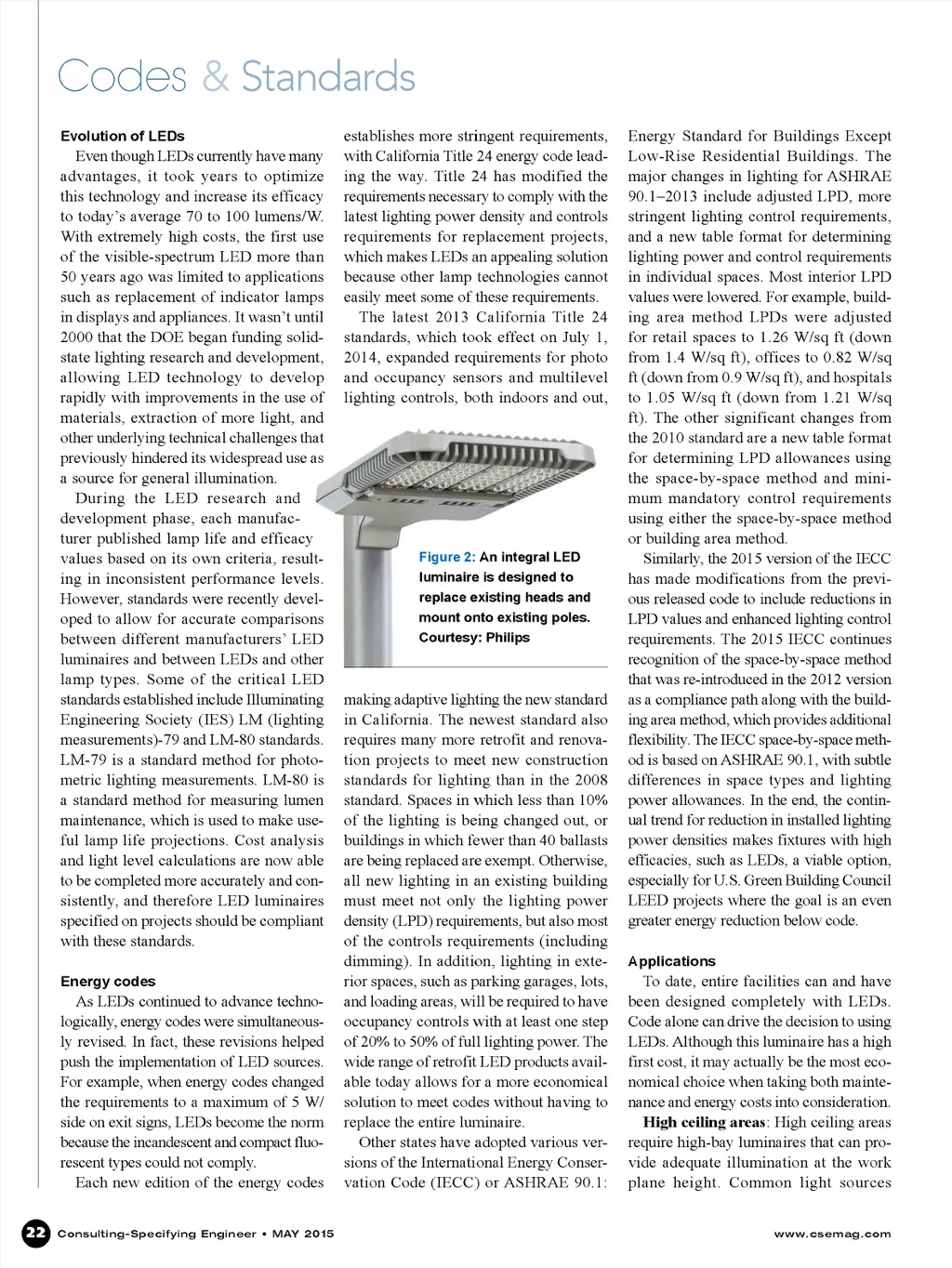 Codes & Standards

Evolution of LEDs

Even though LEDs currently have many advantages, it took years to optimize this technology and increase its efficacy to today's average 70 to 100 lumens/W. With extremely high costs, the first use of the visible-spectrum LED more than 50 years ago was limited to applications such as replacement of indicator lamps in displays and appliances. It wasn't until 2000 that the DOE began funding solid-state lighting research and development, allowing LED technology to develop rapidly with improvements in the use of materials, extraction of more light, and other underlying technical challenges that previously hindered its widespread use as a source for general illumination.

During the LED research and development phase, each manufacturer published lamp life and efficacy values based on its own criteria, resulting in inconsistent performance levels. However, standards were recently developed to allow for accurate comparisons between different manufacturers' LED luminaires and between LEDs and other lamp types. Some of the critical LED standards established include Illuminating Engineering Society (IES) LM (lighting measurements)-79 and LM-80 standards. LM-79 is a standard method for photometric lighting measurements. LM-80 is a standard method for measuring lumen maintenance, which is used to make useful lamp life projections. Cost analysis and light level calculations are now able to be completed more accurately and consistently, and therefore LED luminaires specified on projects should be compliant with these standards.

Energy codes

As LEDs continued to advance technologically, energy codes were simultaneously revised. In fact, these revisions helped push the implementation of LED sources. For example, when energy codes changed the requirements to a maximum of 5 W/side on exit signs, LEDs become the norm because the incandescent and compact fluorescent types could not comply.

Each new edition of the energy codes establishes more stringent requirements, with California Title 24 energy code leading the way. Title 24 has modified the requirements necessary to comply with the latest lighting power density and controls requirements for replacement projects, which makes LEDs an appealing solution because other lamp technologies cannot easily meet some of these requirements.

The latest 2013 California Title 24 standards, which took effect on July 1, 2014, expanded requirements for photo and occupancy sensors and multilevel lighting controls, both indoors and out,

Figure 2: An integral LED luminaire is designed to replace existing heads and mount onto existing poles. Courtesy: Philips

making adaptive lighting the new standard in California. The newest standard also requires many more retrofit and renovation projects to meet new construction standards for lighting than in the 2008 standard. Spaces in which less than 10% of the lighting is being changed out, or buildings in which fewer than 40 ballasts are being replaced are exempt. Otherwise, all new lighting in an existing building must meet not only the lighting power density (LPD) requirements, but also most of the controls requirements (including dimming). In addition, lighting in exterior spaces, such as parking garages, lots, and loading areas, will be required to have occupancy controls with at least one step of 20% to 50% of full lighting power. The wide range of retrofit LED products available today allows for a more economical solution to meet codes without having to replace the entire luminaire.

Other states have adopted various versions of the International Energy Conservation Code (IECC) or ASHRAE 90.1: Energy Standard for Buildings Except Low-Rise Residential Buildings. The major changes in lighting for ASHRAE 90.1–2013 include adjusted LPD, more stringent lighting control requirements, and a new table format for determining lighting power and control requirements in individual spaces. Most interior LPD values were lowered. For example, building area method LPDs were adjusted for retail spaces to 1.26 W/sq ft (down from 1.4 W/sq ft), offices to 0.82 W/sq ft (down from 0.9 W/sq ft), and hospitals to 1.05 W/sq ft (down from 1.21 W/sq ft). The other significant changes from the 2010 standard are a new table format for determining LPD allowances using the space-by-space method and minimum mandatory control requirements using either the space-by-space method or building area method.

Similarly, the 2015 version of the IECC has made modifications from the previous released code to include reductions in LPD values and enhanced lighting control requirements. The 2015 IECC continues recognition of the space-by-space method that was re-introduced in the 2012 version as a compliance path along with the building area method, which provides additional flexibility. The IECC space-by-space method is based on ASHRAE 90.1, with subtle differences in space types and lighting power allowances. In the end, the continual trend for reduction in installed lighting power densities makes fixtures with high efficacies, such as LEDs, a viable option, especially for U.S. Green Building Council LEED projects where the goal is an even greater energy reduction below code.

Applications

To date, entire facilities can and have been designed completely with LEDs. Code alone can drive the decision to using LEDs. Although this luminaire has a high first cost, it may actually be the most economical choice when taking both maintenance and energy costs into consideration.

High ceiling areas: High ceiling areas require high-bay luminaires that can provide adequate illumination at the work plane height. Common light sources

22 Consulting-Specifying Engineer • MAY 2015

www.csemag.com